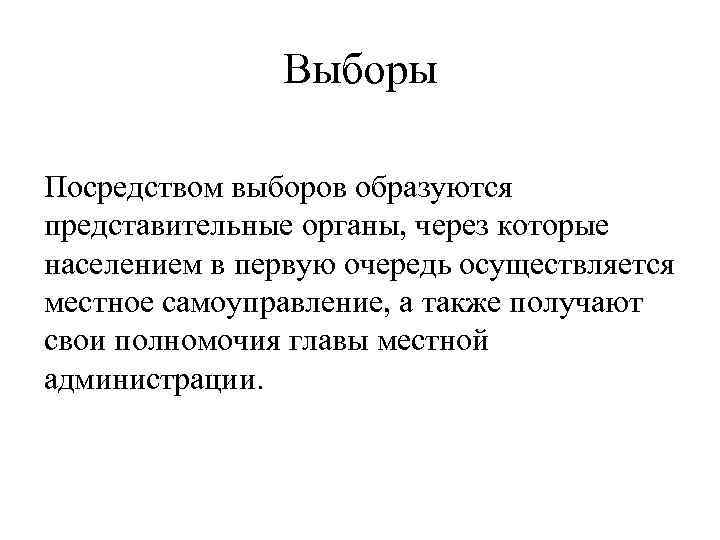 Выборы

Посредством выборов образуются представительные органы, через которые населением в первую очередь осуществляется местное самоуправление, а также получают свои полномочия главы местной администрации.